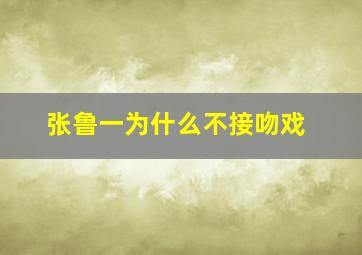 张鲁一为什么不接吻戏